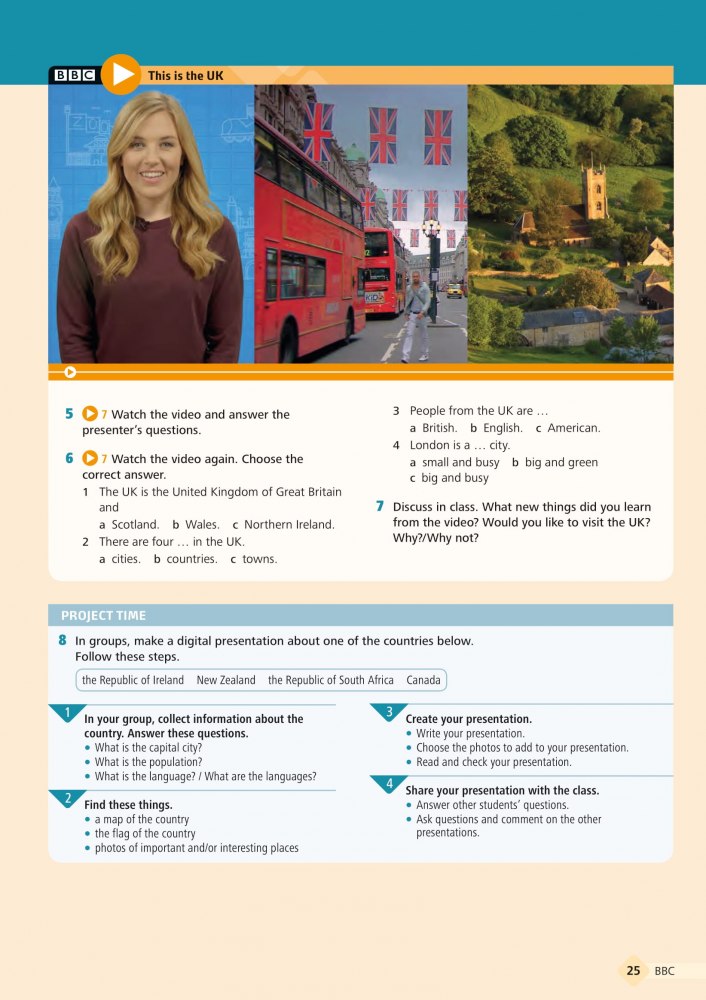 BBC This is the UK

5 7 Watch the video and answer the presenter's questions.

6 7 Watch the video again. Choose the correct answer.
1 The UK is the United Kingdom of Great Britain and
a Scotland. b Wales. c Northern Ireland.
2 There are four … in the UK.
a cities. b countries. c towns.
3 People from the UK are …
a British. b English. c American.
4 London is a … city.
a small and busy b big and green c big and busy

7 Discuss in class. What new things did you learn from the video? Would you like to visit the UK? Why?/Why not?

PROJECT TIME

8 In groups, make a digital presentation about one of the countries below. Follow these steps.

the Republic of Ireland New Zealand the Republic of South Africa Canada

1 In your group, collect information about the country. Answer these questions.
• What is the capital city?
• What is the population?
• What is the language? / What are the languages?

2 Find these things.
• a map of the country
• the flag of the country
• photos of important and/or interesting places

3 Create your presentation.
• Write your presentation.
• Choose the photos to add to your presentation.
• Read and check your presentation.

4 Share your presentation with the class.
• Answer other students' questions.
• Ask questions and comment on the other presentations.

25 BBC